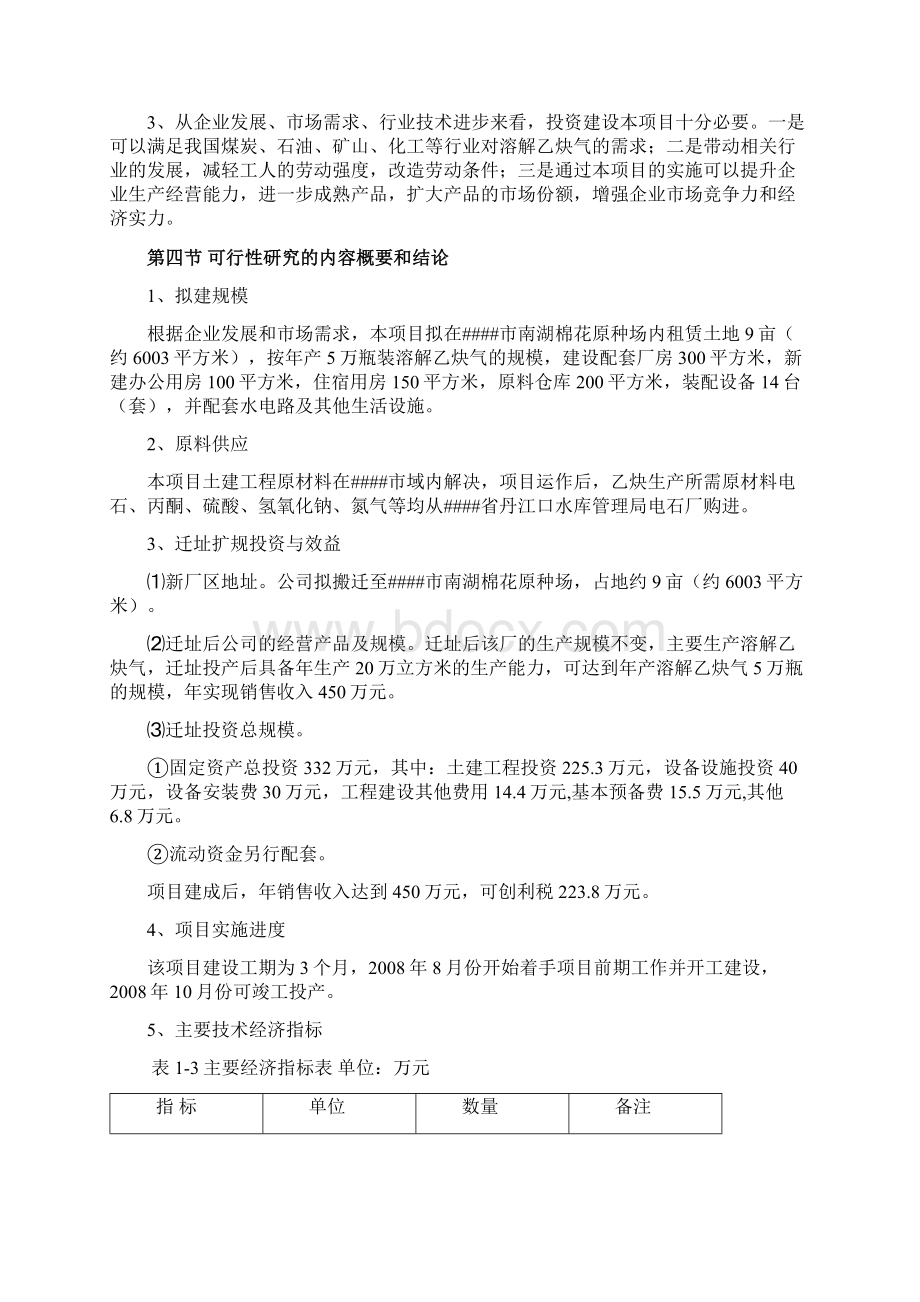 3、从企业发展、市场需求、行业技术进步来看，投资建设本项目十分必要。一是可以满足我国煤炭、石油、矿山、化工等行业对溶解乙炔气的需求；二是带动相关行业的发展，减轻工人的劳动强度，改造劳动条件；三是通过本项目的实施可以提升企业生产经营能力，进一步成熟产品，扩大产品的市场份额，增强企业市场竞争力和经济实力。

第四节 可行性研究的内容概要和结论

1、拟建规模

根据企业发展和市场需求，本项目拟在####市南湖棉花原种场内租赁土地 9 亩（约 6003 平方米），按年产 5 万瓶装溶解乙炔气的规模，建设配套厂房 300 平方米，新建办公用房 100 平方米，住宿用房 150 平方米，原料仓库 200 平方米，装配设备 14 台（套），并配套水电路及其他生活设施。

2、原料供应

本项目土建工程原材料在####市域内解决，项目运作后，乙炔生产所需原材料电石、丙酮、硫酸、氢氧化钠、氮气等均从####省丹江口水库管理局电石厂购进。

3、迁址扩规投资与效益

⑴新厂区地址。公司拟搬迁至####市南湖棉花原种场，占地约 9 亩（约 6003 平方米）。

⑵迁址后公司的经营产品及规模。迁址后该厂的生产规模不变，主要生产溶解乙炔气，迁址投产后具备年生产 20 万立方米的生产能力，可达到年产溶解乙炔气 5 万瓶的规模，年实现销售收入 450 万元。

⑶迁址投资总规模。

①固定资产总投资 332 万元，其中：土建工程投资 225.3 万元，设备设施投资 40 万元，设备安装费 30 万元，工程建设其他费用 14.4 万元,基本预备费 15.5 万元,其他 6.8 万元。

②流动资金另行配套。

项目建成后，年销售收入达到 450 万元，可创利税 223.8 万元。

4、项目实施进度

该项目建设工期为 3 个月，2008 年 8 月份开始着手项目前期工作并开工建设，2008 年 10 月份可竣工投产。

5、主要技术经济指标

表 1-3 主要经济指标表 单位：万元

| 指 标 | 单位 | 数量 | 备注 |
|---|---|---|---|

www.bdocx.com